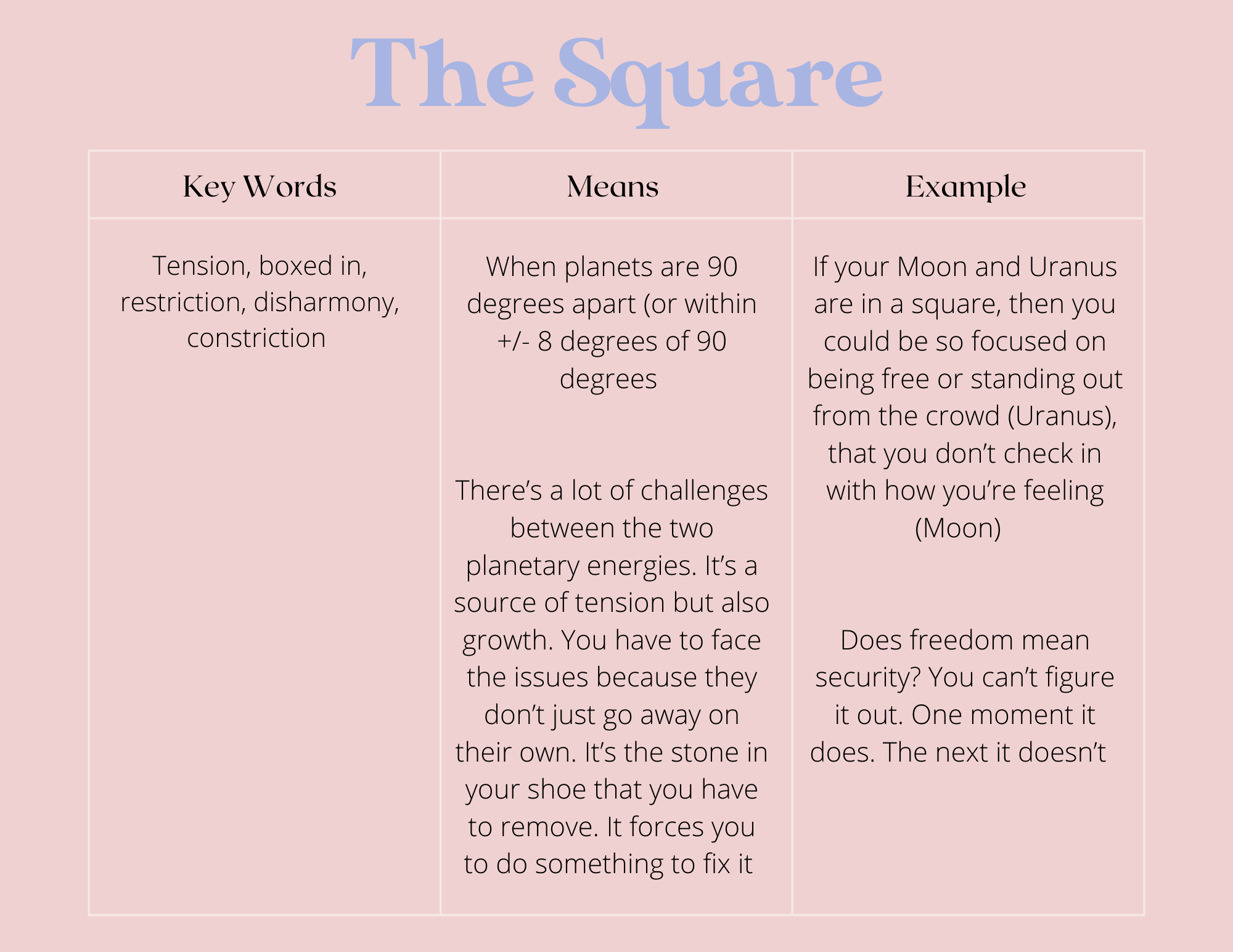 The Square

| Key Words | Means | Example |
|---|---|---|
| Tension, boxed in, restriction, disharmony, constriction | When planets are 90 degrees apart (or within +/- 8 degrees of 90 degrees<br><br>There's a lot of challenges between the two planetary energies. It's a source of tension but also growth. You have to face the issues because they don't just go away on their own. It's the stone in your shoe that you have to remove. It forces you to do something to fix it | If your Moon and Uranus are in a square, then you could be so focused on being free or standing out from the crowd (Uranus), that you don't check in with how you're feeling (Moon)<br><br>Does freedom mean security? You can't figure it out. One moment it does. The next it doesn't |